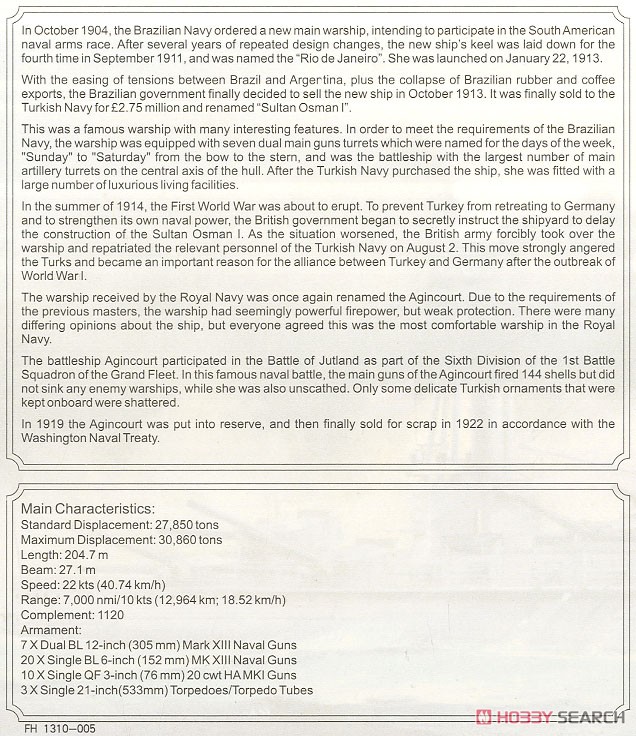 In October 1904, the Brazilian Navy ordered a new main warship, intending to participate in the South American naval arms race. After several years of repeated design changes, the new ship's keel was laid down for the fourth time in September 1911, and was named the "Rio de Janeiro". She was launched on January 22, 1913.

With the easing of tensions between Brazil and Argentina, plus the collapse of Brazilian rubber and coffee exports, the Brazilian government finally decided to sell the new ship in October 1913. It was finally sold to the Turkish Navy for £2.75 million and renamed "Sultan Osman I".

This was a famous warship with many interesting features. In order to meet the requirements of the Brazilian Navy, the warship was equipped with seven dual main guns turrets which were named for the days of the week, "Sunday" to "Saturday" from the bow to the stern, and was the battleship with the largest number of main artillery turrets on the central axis of the hull. After the Turkish Navy purchased the ship, she was fitted with a large number of luxurious living facilities.

In the summer of 1914, the First World War was about to erupt. To prevent Turkey from retreating to Germany and to strengthen its own naval power, the British government began to secretly instruct the shipyard to delay the construction of the Sultan Osman I. As the situation worsened, the British army forcibly took over the warship and repatriated the relevant personnel of the Turkish Navy on August 2. This move strongly angered the Turks and became an important reason for the alliance between Turkey and Germany after the outbreak of World War I.

The warship received by the Royal Navy was once again renamed the Agincourt. Due to the requirements of the previous masters, the warship had seemingly powerful firepower, but weak protection. There were many differing opinions about the ship, but everyone agreed this was the most comfortable warship in the Royal Navy.

The battleship Agincourt participated in the Battle of Jutland as part of the Sixth Division of the 1st Battle Squadron of the Grand Fleet. In this famous naval battle, the main guns of the Agincourt fired 144 shells but did not sink any enemy warships, while she was also unscathed. Only some delicate Turkish ornaments that were kept onboard were shattered.

In 1919 the Agincourt was put into reserve, and then finally sold for scrap in 1922 in accordance with the Washington Naval Treaty.

Main Characteristics:
Standard Displacement: 27,850 tons
Maximum Displacement: 30,860 tons
Length: 204.7 m
Beam: 27.1 m
Speed: 22 kts (40.74 km/h)
Range: 7,000 nmi/10 kts (12,964 km; 18.52 km/h)
Complement: 1120
Armament:
7 X Dual BL 12-inch (305 mm) Mark XIII Naval Guns
20 X Single BL 6-inch (152 mm) MK XIII Naval Guns
10 X Single QF 3-inch (76 mm) 20 cwt HA MKI Guns
3 X Single 21-inch(533mm) Torpedoes/Torpedo Tubes

FH 1310-005

HOBBY SEARCH